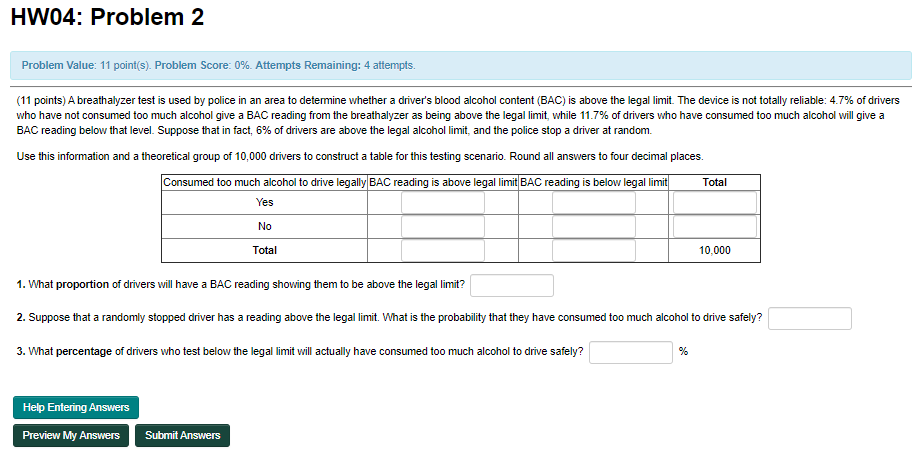 HW04: Problem 2

Problem Value: 11 point(s). Problem Score: 0%. Attempts Remaining: 4 attempts.

(11 points) A breathalyzer test is used by police in an area to determine whether a driver's blood alcohol content (BAC) is above the legal limit. The device is not totally reliable: 4.7% of drivers who have not consumed too much alcohol give a BAC reading from the breathalyzer as being above the legal limit, while 11.7% of drivers who have consumed too much alcohol will give a BAC reading below that level. Suppose that in fact, 6% of drivers are above the legal alcohol limit, and the police stop a driver at random.

Use this information and a theoretical group of 10,000 drivers to construct a table for this testing scenario. Round all answers to four decimal places.

| Consumed too much alcohol to drive legally | BAC reading is above legal limit | BAC reading is below legal limit | Total |
|---|---|---|---|
| Yes | | | |
| No | | | |
| Total | | | 10,000 |

1. What proportion of drivers will have a BAC reading showing them to be above the legal limit?

2. Suppose that a randomly stopped driver has a reading above the legal limit. What is the probability that they have consumed too much alcohol to drive safely?

3. What percentage of drivers who test below the legal limit will actually have consumed too much alcohol to drive safely? %

Help Entering Answers

Preview My Answers Submit Answers